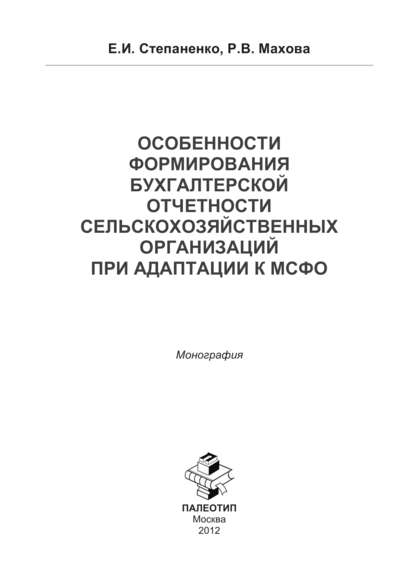 Е.И. Степаненко, Р.В. Махова

ОСОБЕННОСТИ ФОРМИРОВАНИЯ БУХГАЛТЕРСКОЙ ОТЧЕТНОСТИ СЕЛЬСКОХОЗЯЙСТВЕННЫХ ОРГАНИЗАЦИЙ ПРИ АДАПТАЦИИ К МСФО

Монография

ПАЛЕОТИП
Москва
2012